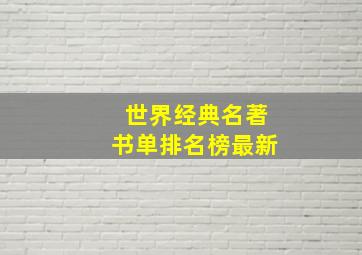 世界经典名著
书单排名榜最新